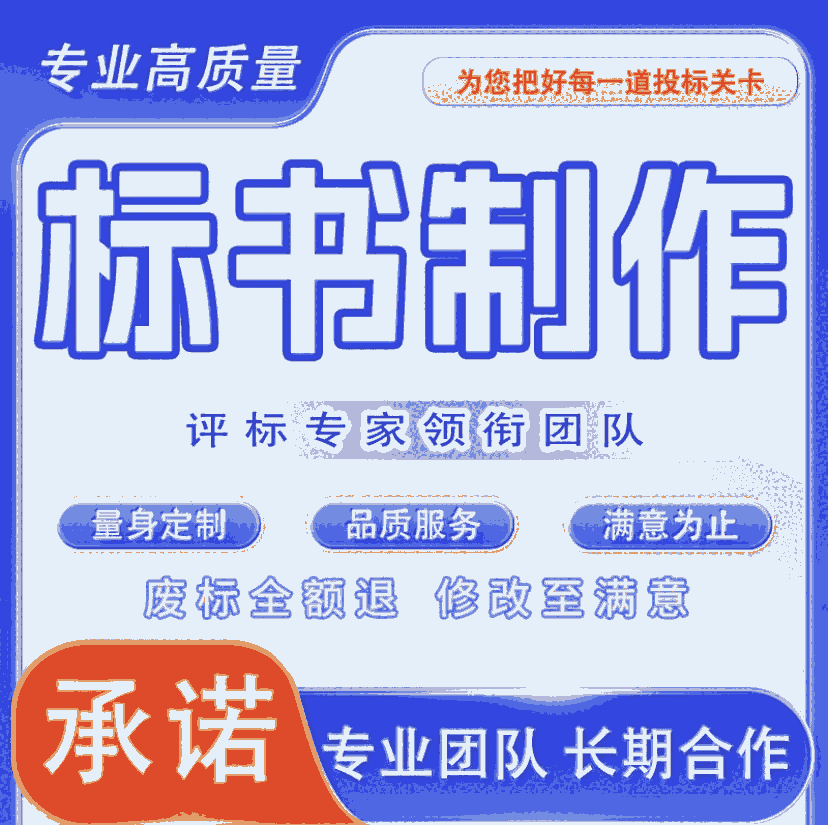 专业高质量

为您把好每一道投标关卡

标书制作

评标专家领衔团队

量身定制

品质服务

满意为止

废标全额退 修改至满意

承诺

专业团队 长期合作